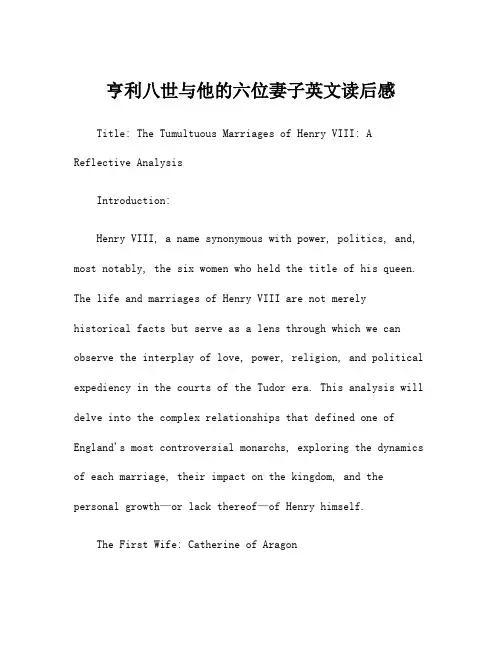 亨利八世与他的六位妻子英文读后感

Title: The Tumultuous Marriages of Henry VIII: A Reflective Analysis

Introduction:

Henry VIII, a name synonymous with power, politics, and, most notably, the six women who held the title of his queen. The life and marriages of Henry VIII are not merely historical facts but serve as a lens through which we can observe the interplay of love, power, religion, and political expediency in the courts of the Tudor era. This analysis will delve into the complex relationships that defined one of England's most controversial monarchs, exploring the dynamics of each marriage, their impact on the kingdom, and the personal growth—or lack thereof—of Henry himself.

The First Wife: Catherine of Aragon